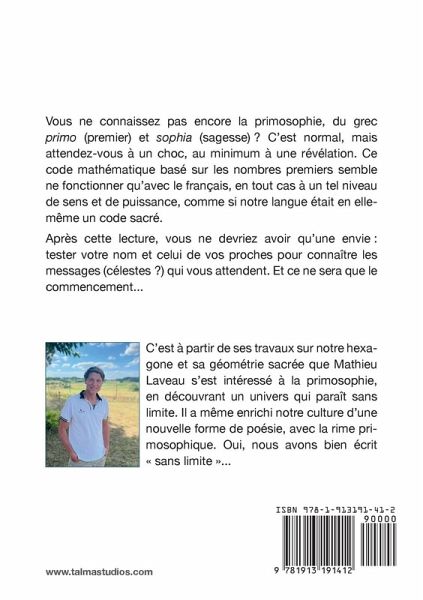 Vous ne connaissez pas encore la primosophie, du grec primo (premier) et sophia (sagesse) ? C'est normal, mais attendez-vous à un choc, au minimum à une révélation. Ce code mathématique basé sur les nombres premiers semble ne fonctionner qu'avec le français, en tout cas à un tel niveau de sens et de puissance, comme si notre langue était en elle-même un code sacré.

Après cette lecture, vous ne devriez avoir qu'une envie : tester votre nom et celui de vos proches pour connaître les messages (célestes ?) qui vous attendent. Et ce ne sera que le commencement...

C'est à partir de ses travaux sur notre hexagone et sa géométrie sacrée que Mathieu Laveau s'est intéressé à la primosophie, en découvrant un univers qui paraît sans limite. Il a même enrichi notre culture d'une nouvelle forme de poésie, avec la rime primosophique. Oui, nous avons bien écrit « sans limite »...

ISBN 978-1-913191-41-2

90000

9 781913 191412

www.talmastudios.com